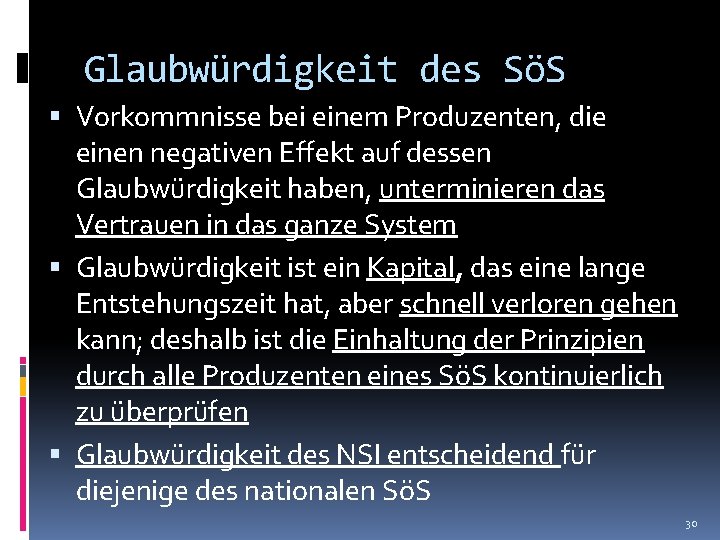 Glaubwürdigkeit des SöS

▪ Vorkommnisse bei einem Produzenten, die einen negativen Effekt auf dessen Glaubwürdigkeit haben, unterminieren das Vertrauen in das ganze System

▪ Glaubwürdigkeit ist ein Kapital, das eine lange Entstehungszeit hat, aber schnell verloren gehen kann; deshalb ist die Einhaltung der Prinzipien durch alle Produzenten eines SöS kontinuierlich zu überprüfen

▪ Glaubwürdigkeit des NSI entscheidend für diejenige des nationalen SöS

30